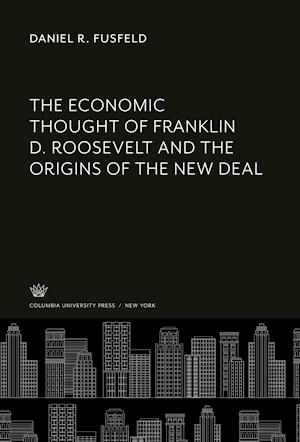 DANIEL R. FUSFELD

THE ECONOMIC THOUGHT OF FRANKLIN D. ROOSEVELT AND THE ORIGINS OF THE NEW DEAL

COLUMBIA UNIVERSITY PRESS / NEW YORK